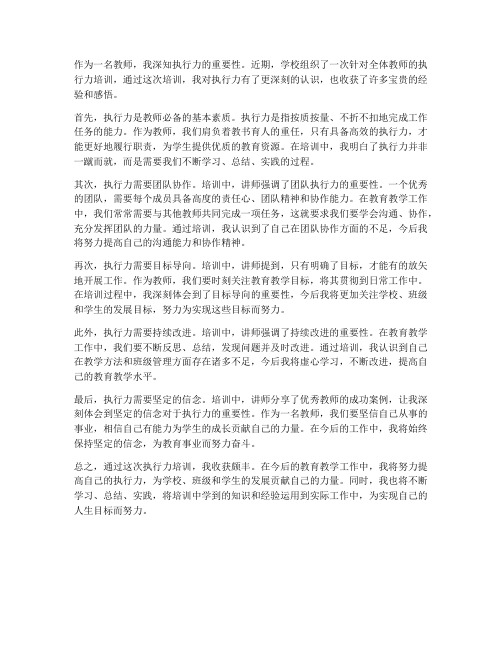 作为一名教师，我深知执行力的重要性。近期，学校组织了一次针对全体教师的执行力培训，通过这次培训，我对执行力有了更深刻的认识，也收获了许多宝贵的经验和感悟。

首先，执行力是教师必备的基本素质。执行力是指按质按量、不折不扣地完成工作任务的能力。作为教师，我们肩负着教书育人的重任，只有具备高效的执行力，才能更好地履行职责，为学生提供优质的教育资源。在培训中，我明白了执行力并非一蹴而就，而是需要我们不断学习、总结、实践的过程。

其次，执行力需要团队协作。培训中，讲师强调了团队执行力的重要性。一个优秀的团队，需要每个成员具备高度的责任心、团队精神和协作能力。在教育教学工作中，我们常常需要与其他教师共同完成一项任务，这就要求我们要学会沟通、协作，充分发挥团队的力量。通过培训，我认识到了自己在团队协作方面的不足，今后我将努力提高自己的沟通能力和协作精神。

再次，执行力需要目标导向。培训中，讲师提到，只有明确了目标，才能有的放矢地开展工作。作为教师，我们要时刻关注教育教学目标，将其贯彻到日常工作中。在培训过程中，我深刻体会到了目标导向的重要性，今后我将更加关注学校、班级和学生的发展目标，努力为实现这些目标而努力。

此外，执行力需要持续改进。培训中，讲师强调了持续改进的重要性。在教育教学工作中，我们要不断反思、总结，发现问题并及时改进。通过培训，我认识到自己在教学方法和班级管理方面存在诸多不足，今后我将虚心学习，不断改进，提高自己的教育教学水平。

最后，执行力需要坚定的信念。培训中，讲师分享了优秀教师的成功案例，让我深刻体会到坚定的信念对于执行力的重要性。作为一名教师，我们要坚信自己从事的事业，相信自己有能力为学生的成长贡献自己的力量。在今后的工作中，我将始终保持坚定的信念，为教育事业而努力奋斗。

总之，通过这次执行力培训，我收获颇丰。在今后的教育教学工作中，我将努力提高自己的执行力，为学校、班级和学生的发展贡献自己的力量。同时，我也将不断学习、总结、实践，将培训中学到的知识和经验运用到实际工作中，为实现自己的人生目标而努力。